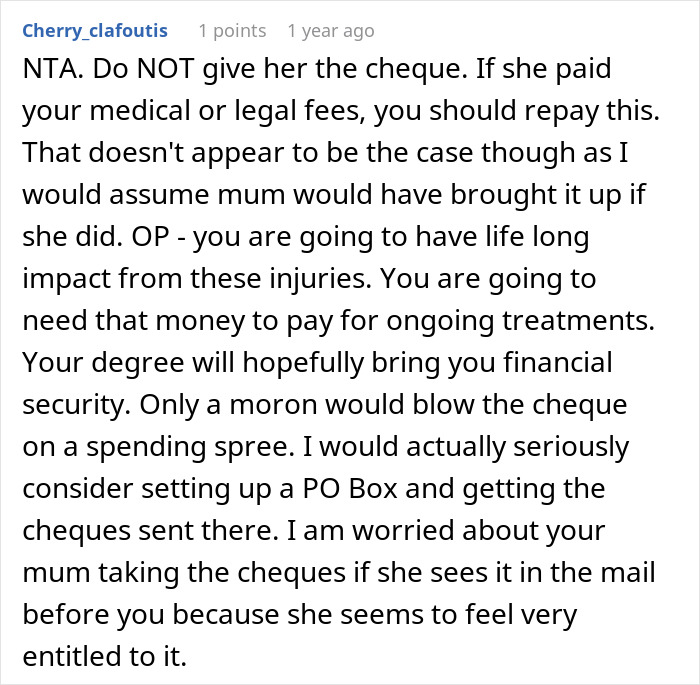 Cherry_clafoutis 1 points 1 year ago

NTA. Do NOT give her the cheque. If she paid your medical or legal fees, you should repay this. That doesn't appear to be the case though as I would assume mum would have brought it up if she did. OP - you are going to have life long impact from these injuries. You are going to need that money to pay for ongoing treatments. Your degree will hopefully bring you financial security. Only a moron would blow the cheque on a spending spree. I would actually seriously consider setting up a PO Box and getting the cheques sent there. I am worried about your mum taking the cheques if she sees it in the mail before you because she seems to feel very entitled to it.